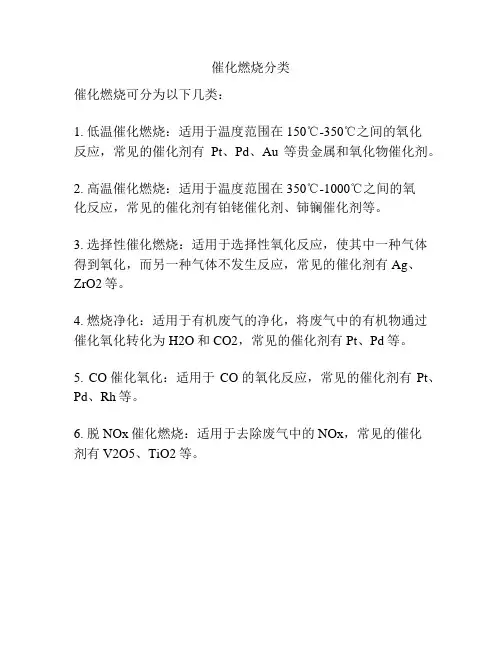 催化燃烧分类

催化燃烧可分为以下几类：

1. 低温催化燃烧：适用于温度范围在 150℃-350℃之间的氧化反应，常见的催化剂有 Pt、Pd、Au 等贵金属和氧化物催化剂。

2. 高温催化燃烧：适用于温度范围在 350℃-1000℃之间的氧化反应，常见的催化剂有铂铑催化剂、铈镧催化剂等。

3. 选择性催化燃烧：适用于选择性氧化反应，使其中一种气体得到氧化，而另一种气体不发生反应，常见的催化剂有 Ag、ZrO2 等。

4. 燃烧净化：适用于有机废气的净化，将废气中的有机物通过催化氧化转化为 H2O 和 CO2，常见的催化剂有 Pt、Pd 等。

5. CO 催化氧化：适用于 CO 的氧化反应，常见的催化剂有 Pt、Pd、Rh 等。

6. 脱 NOx 催化燃烧：适用于去除废气中的 NOx，常见的催化剂有 V2O5、TiO2 等。